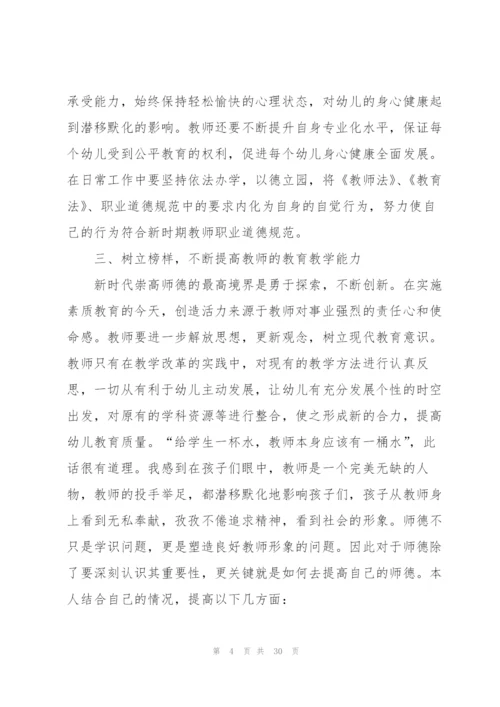 承受能力，始终保持轻松愉快的心理状态，对幼儿的身心健康起到潜移默化的影响。教师还要不断提升自身专业化水平，保证每个幼儿受到公平教育的权利，促进每个幼儿身心健康全面发展。在日常工作中要坚持依法办学，以德立园，将《教师法》、《教育法》、职业道德规范中的要求内化为自身的自觉行为，努力使自己的行为符合新时期教师职业道德规范。

三、树立榜样，不断提高教师的教育教学能力

新时代崇高师德的最高境界是勇于探索，不断创新。在实施素质教育的今天，创造活力来源于教师对事业强烈的责任心和使命感。教师要进一步解放思想，更新观念，树立现代教育意识。教师只有在教学改革的实践中，对现有的教学方法进行认真反思，一切从有利于幼儿主动发展，让幼儿有充分发展个性的时空出发，对原有的学科资源等进行整合，使之形成新的合力，提高幼儿教育质量。“给学生一杯水，教师本身应该有一桶水”，此话很有道理。我感到在孩子们眼中，教师是一个完美无缺的人物，教师的投手举足，都潜移默化地影响孩子们，孩子从教师身上看到无私奉献，孜孜不倦追求精神，看到社会的形象。师德不只是学识问题，更是塑造良好教师形象的问题。因此对于师德除了要深刻认识其重要性，更关键就是如何去提高自己的师德。本人结合自己的情况，提高以下几方面：

第 4 页 共 30 页